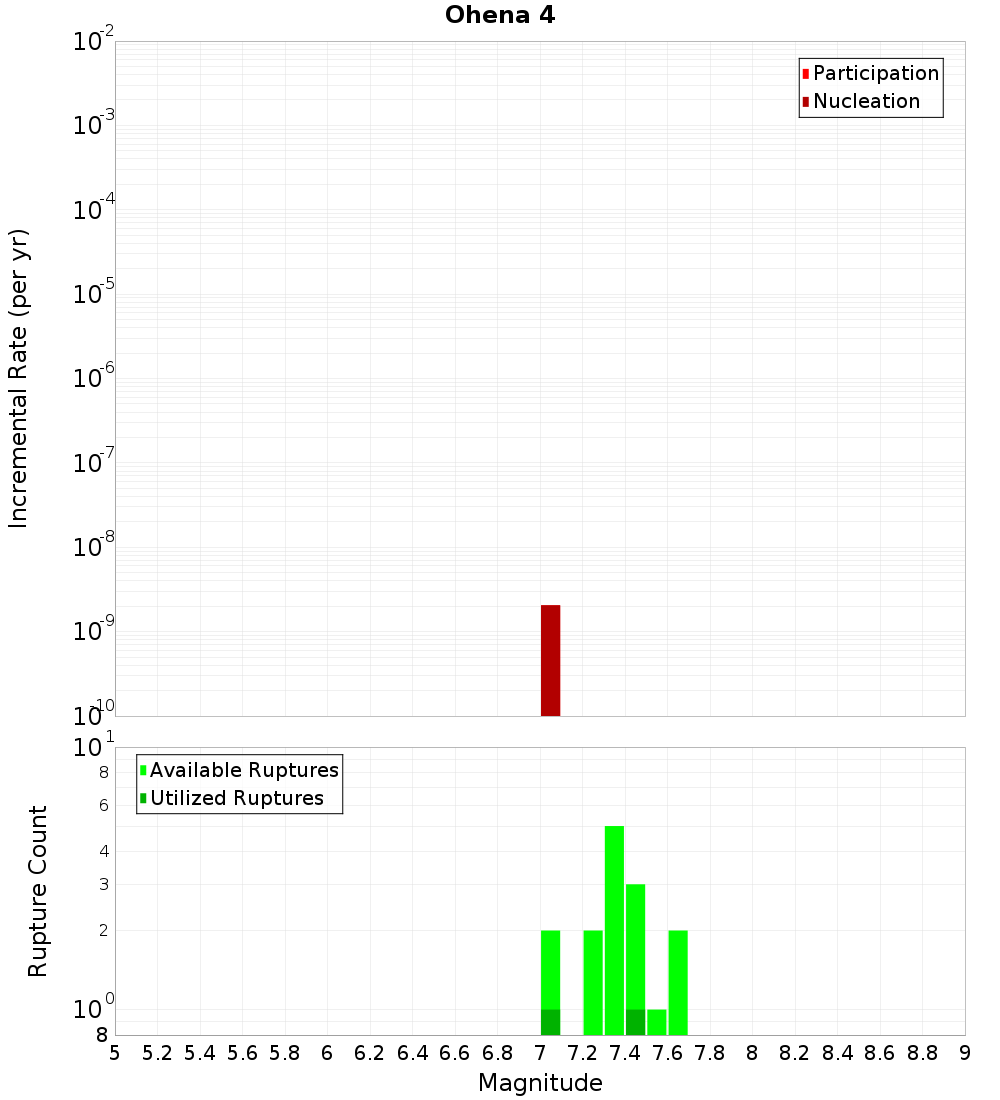 Ohena 4

Participation
Nucleation

Incremental Rate (per yr)

$10^{-2}$
$10^{-3}$
$10^{-4}$
$10^{-5}$
$10^{-6}$
$10^{-7}$
$10^{-8}$
$10^{-9}$
$10^{-10}$

Available Ruptures
Utilized Ruptures

Rupture Count

$10^{1}$
8
6
4
3
2
$10^{0}$
8

5 5.2 5.4 5.6 5.8 6 6.2 6.4 6.6 6.8 7 7.2 7.4 7.6 7.8 8 8.2 8.4 8.6 8.8 9

Magnitude